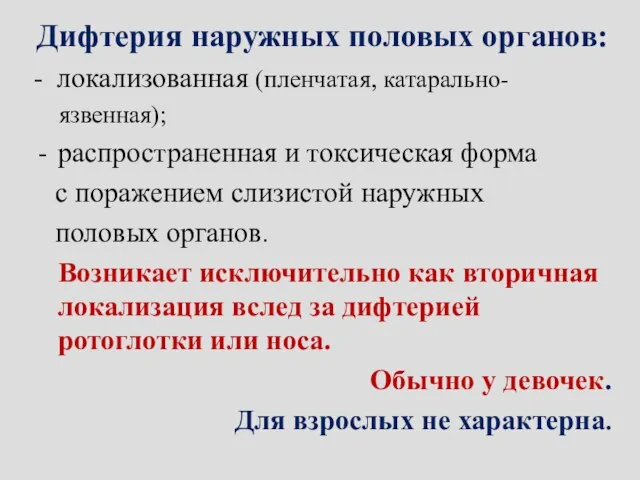 Дифтерия наружных половых органов:

- локализованная (пленчатая, катарально-язвенная);

- распространенная и токсическая форма с поражением слизистой наружных половых органов.

Возникает исключительно как вторичная локализация вслед за дифтерией ротоглотки или носа.

Обычно у девочек.

Для взрослых не характерна.